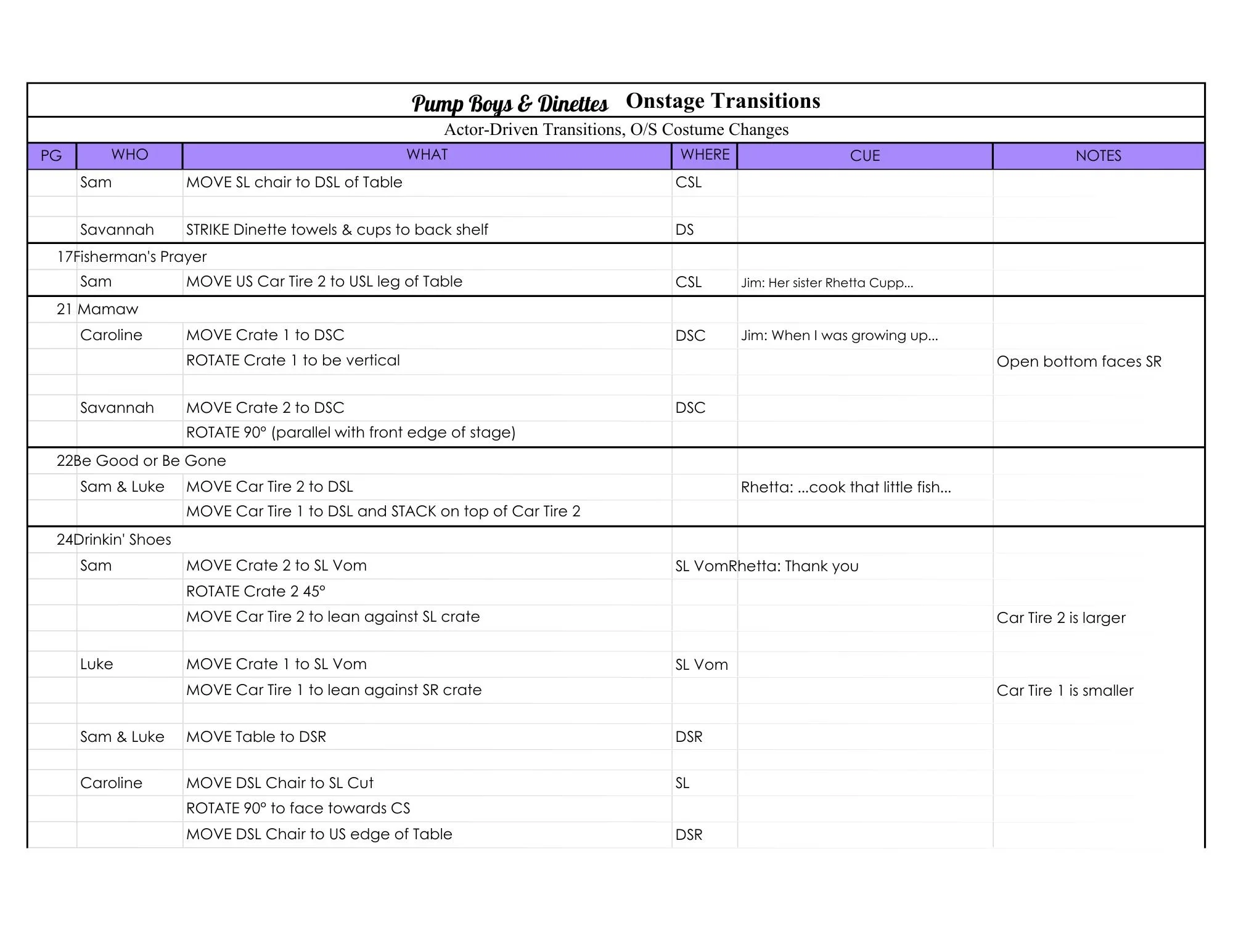 Pump Boys & Dinettes Onstage Transitions

Actor-Driven Transitions, O/S Costume Changes

| PG | WHO | WHAT | WHERE | CUE | NOTES |
|---|---|---|---|---|---|
| | Sam | MOVE SL chair to DSL of Table | CSL | | |
| | | | | | |
| | Savannah | STRIKE Dinette towels & cups to back shelf | DS | | |
| 17 | Fisherman's Prayer | | | | |
| | Sam | MOVE US Car Tire 2 to USL leg of Table | CSL | Jim: Her sister Rhetta Cupp... | |
| 21 | Mamaw | | | | |
| | Caroline | MOVE Crate 1 to DSC | DSC | Jim: When I was growing up... | |
| | | ROTATE Crate 1 to be vertical | | | Open bottom faces SR |
| | | | | | |
| | Savannah | MOVE Crate 2 to DSC | DSC | | |
| | | ROTATE 90° (parallel with front edge of stage) | | | |
| 22 | Be Good or Be Gone | | | | |
| | Sam & Luke | MOVE Car Tire 2 to DSL | | Rhetta: ...cook that little fish... | |
| | | MOVE Car Tire 1 to DSL and STACK on top of Car Tire 2 | | | |
| 24 | Drinkin' Shoes | | | | |
| | Sam | MOVE Crate 2 to SL Vom | SL Vom | Rhetta: Thank you | |
| | | ROTATE Crate 2 45° | | | |
| | | MOVE Car Tire 2 to lean against SL crate | | | Car Tire 2 is larger |
| | | | | | |
| | Luke | MOVE Crate 1 to SL Vom | SL Vom | | |
| | | MOVE Car Tire 1 to lean against SR crate | | | Car Tire 1 is smaller |
| | | | | | |
| | Sam & Luke | MOVE Table to DSR | DSR | | |
| | | | | | |
| | Caroline | MOVE DSL Chair to SL Cut | SL | | |
| | | ROTATE 90° to face towards CS | | | |
| | | MOVE DSL Chair to US edge of Table | DSR | | |